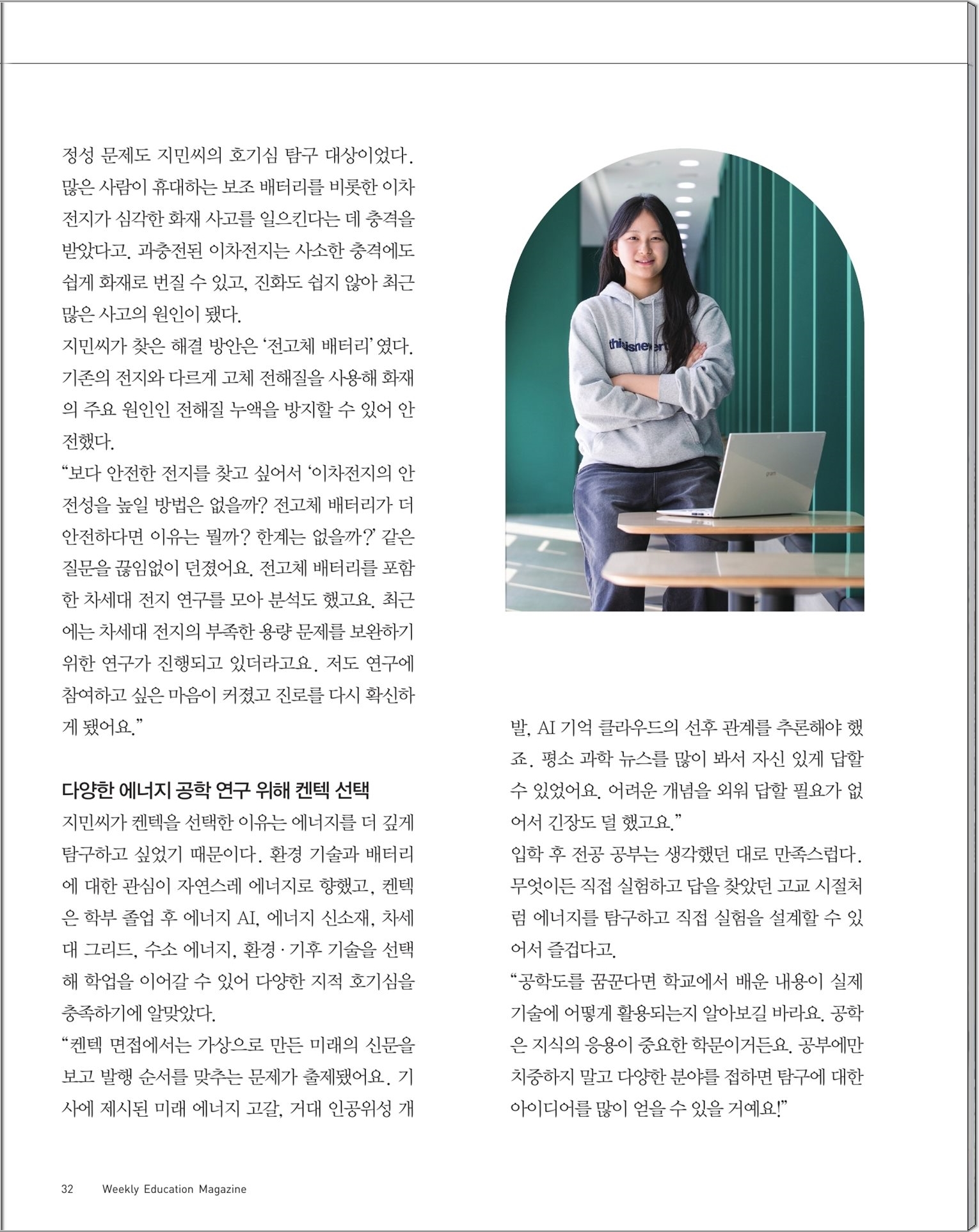 정성 문제도 지민씨의 호기심 탐구 대상이었다. 많은 사람이 휴대하는 보조 배터리를 비롯한 이차전지가 심각한 화재 사고를 일으킨다는 데 충격을 받았다고. 과충전된 이차전지는 사소한 충격에도 쉽게 화재로 번질 수 있고, 진화도 쉽지 않아 최근 많은 사고의 원인이 됐다.

지민씨가 찾은 해결 방안은 '전고체 배터리'였다. 기존의 전지와 다르게 고체 전해질을 사용해 화재의 주요 원인인 전해질 누액을 방지할 수 있어 안전했다.

"보다 안전한 전지를 찾고 싶어서 '이차전지의 안전성을 높일 방법은 없을까? 전고체 배터리가 더 안전하다면 이유는 뭘까? 한계는 없을까?' 같은 질문을 끊임없이 던졌어요. 전고체 배터리를 포함한 차세대 전지 연구를 모아 분석도 했고요. 최근에는 차세대 전지의 부족한 용량 문제를 보완하기 위한 연구가 진행되고 있더라고요. 저도 연구에 참여하고 싶은 마음이 커졌고 진로를 다시 확신하게 됐어요."

다양한 에너지 공학 연구 위해 켄텍 선택

지민씨가 켄텍을 선택한 이유는 에너지를 더 깊게 탐구하고 싶었기 때문이다. 환경 기술과 배터리에 대한 관심이 자연스레 에너지로 향했고, 켄텍은 학부 졸업 후 에너지 AI, 에너지 신소재, 차세대 그리드, 수소 에너지, 환경·기후 기술을 선택해 학업을 이어갈 수 있어 다양한 지적 호기심을 충족하기에 알맞았다.

"켄텍 면접에서는 가상으로 만든 미래의 신문을 보고 발행 순서를 맞추는 문제가 출제됐어요. 기사에 제시된 미래 에너지 고갈, 거대 인공위성 개발, AI 기억 클라우드의 선후 관계를 추론해야 했죠. 평소 과학 뉴스를 많이 봐서 자신 있게 답할 수 있었어요. 어려운 개념을 외워 답할 필요가 없어서 긴장도 덜 했고요."

입학 후 전공 공부는 생각했던 대로 만족스럽다. 무엇이든 직접 실험하고 답을 찾았던 고교 시절처럼 에너지를 탐구하고 직접 실험을 설계할 수 있어서 즐겁다고.

"공학도를 꿈꾼다면 학교에서 배운 내용이 실제 기술에 어떻게 활용되는지 알아보길 바라요. 공학은 지식의 응용이 중요한 학문이거든요. 공부에만 치중하지 말고 다양한 분야를 접하면 탐구에 대한 아이디어를 많이 얻을 수 있을 거예요!"

32 Weekly Education Magazine